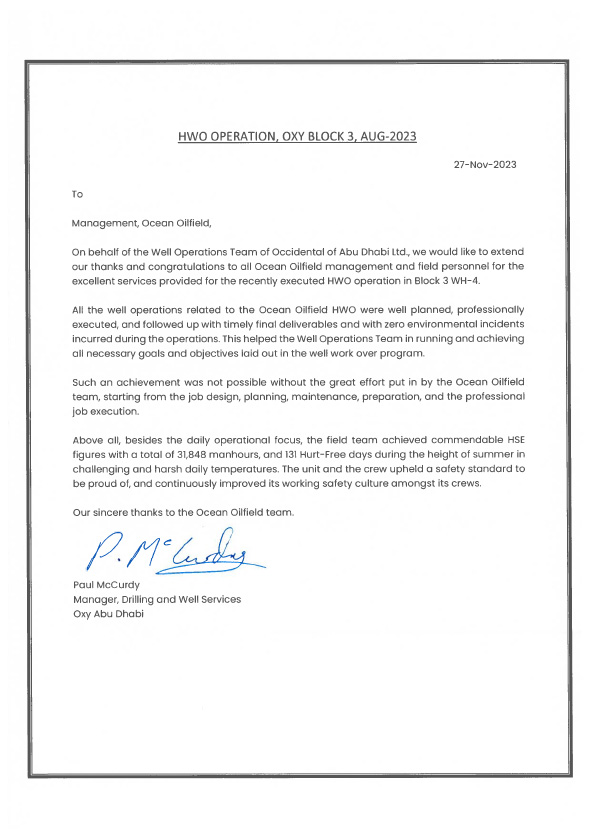 HWO OPERATION, OXY BLOCK 3, AUG-2023

27-Nov-2023

To

Management, Ocean Oilfield,

On behalf of the Well Operations Team of Occidental of Abu Dhabi Ltd., we would like to extend our thanks and congratulations to all Ocean Oilfield management and field personnel for the excellent services provided for the recently executed HWO operation in Block 3 WH-4.

All the well operations related to the Ocean Oilfield HWO were well planned, professionally executed, and followed up with timely final deliverables and with zero environmental incidents incurred during the operations. This helped the Well Operations Team in running and achieving all necessary goals and objectives laid out in the well work over program.

Such an achievement was not possible without the great effort put in by the Ocean Oilfield team, starting from the job design, planning, maintenance, preparation, and the professional job execution.

Above all, besides the daily operational focus, the field team achieved commendable HSE figures with a total of 31,848 manhours, and 131 Hurt-Free days during the height of summer in challenging and harsh daily temperatures. The unit and the crew upheld a safety standard to be proud of, and continuously improved its working safety culture amongst its crews.

Our sincere thanks to the Ocean Oilfield team.

P. McCurdy

Paul McCurdy
Manager, Drilling and Well Services
Oxy Abu Dhabi